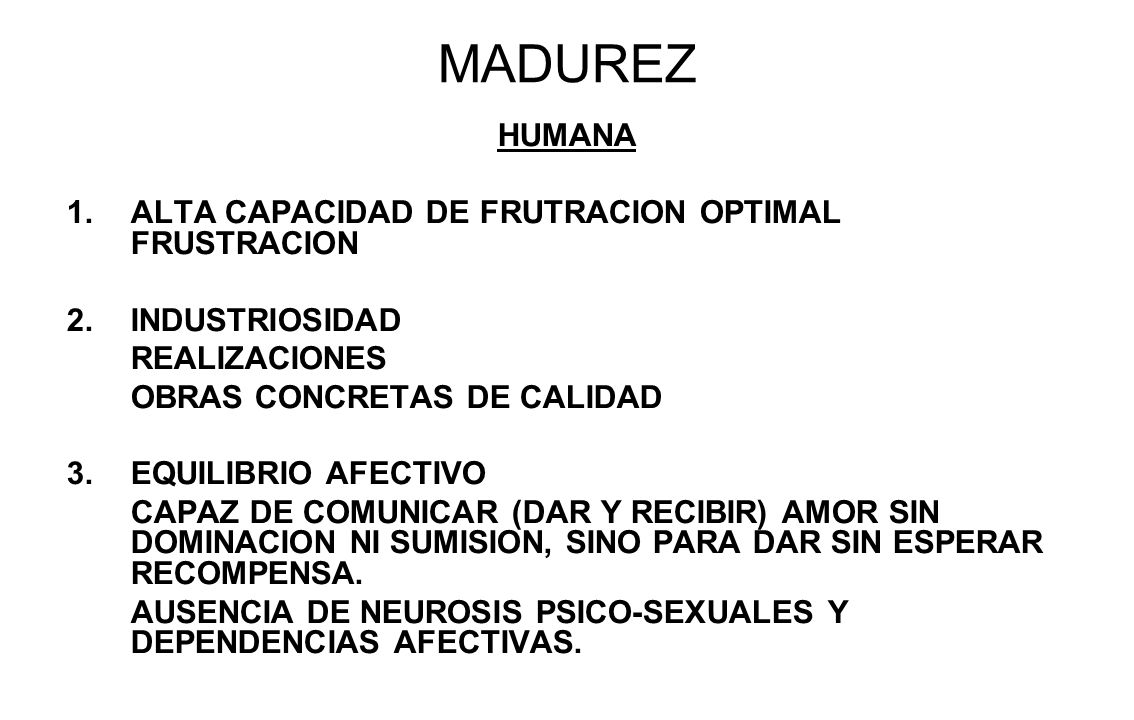 MADUREZ

HUMANA

1. ALTA CAPACIDAD DE FRUTRACION OPTIMAL FRUSTRACION

2. INDUSTRIOSIDAD
REALIZACIONES
OBRAS CONCRETAS DE CALIDAD

3. EQUILIBRIO AFECTIVO
CAPAZ DE COMUNICAR (DAR Y RECIBIR) AMOR SIN DOMINACION NI SUMISION, SINO PARA DAR SIN ESPERAR RECOMPENSA.
AUSENCIA DE NEUROSIS PSICO-SEXUALES Y DEPENDENCIAS AFECTIVAS.